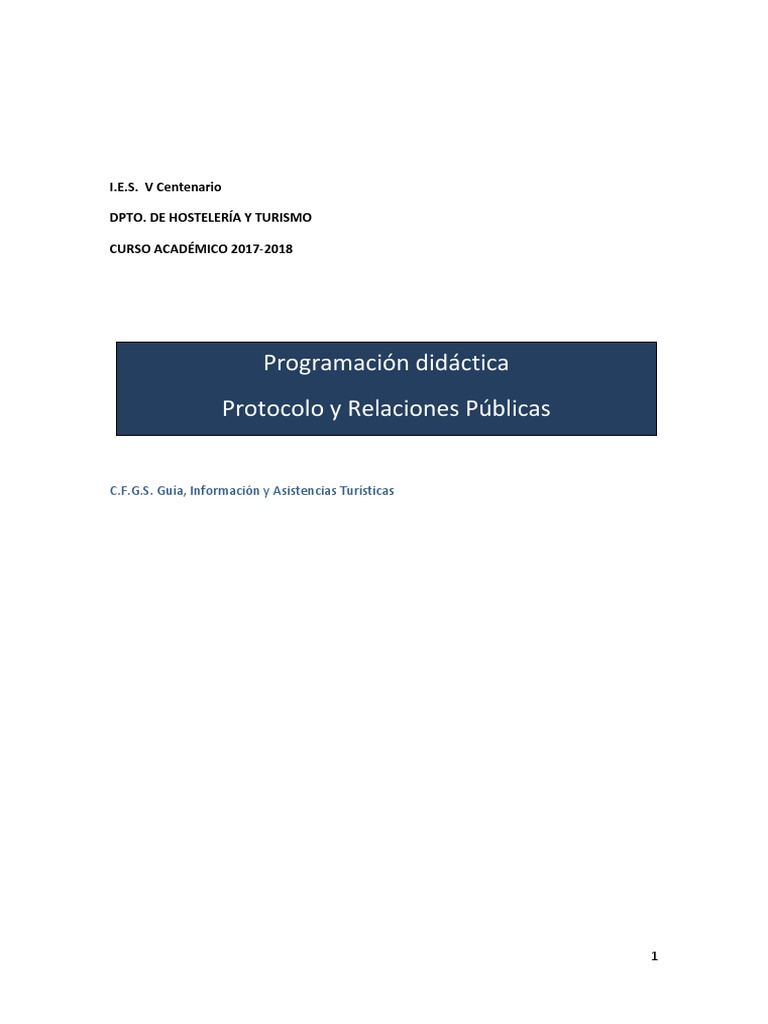 I.E.S. V Centenario

DPTO. DE HOSTELERÍA Y TURISMO

CURSO ACADÉMICO 2017-2018

Programación didáctica

Protocolo y Relaciones Públicas

C.F.G.S. Guia, Información y Asistencias Turísticas

1